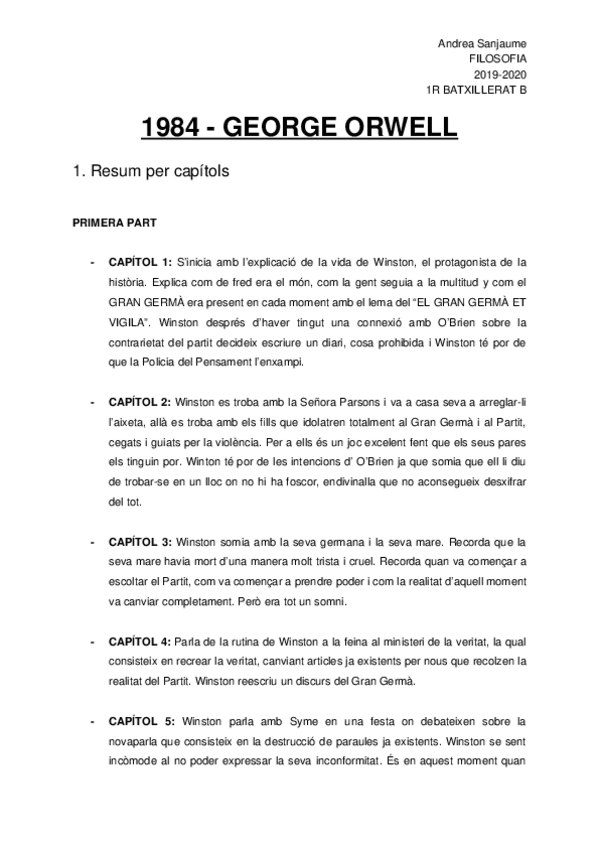 Andrea Sanjaume
FILOSOFIA
2019-2020
1R BATXILLERAT B

1984 - GEORGE ORWELL

1. Resum per capítols

PRIMERA PART

- CAPÍTOL 1: S'inicia amb l'explicació de la vida de Winston, el protagonista de la història. Explica com de fred era el món, com la gent seguia a la multitud y com el GRAN GERMÀ era present en cada moment amb el lema del "EL GRAN GERMÀ ET VIGILA". Winston després d'haver tingut una connexió amb O'Brien sobre la contrarietat del partit decideix escriure un diari, cosa prohibida i Winston té por de que la Policia del Pensament l'enxampi.

- CAPÍTOL 2: Winston es troba amb la Señora Parsons i va a casa seva a arreglar-li l'aixeta, allà es troba amb els fills que idolatren totalment al Gran Germà i al Partit, cegats i guiats per la violència. Per a ells és un joc excelent fent que els seus pares els tinguin por. Winton té por de les intencions d' O'Brien ja que somia que ell li diu de trobar-se en un lloc on no hi ha foscor, endivinalla que no aconsegueix desxifrar del tot.

- CAPÍTOL 3: Winston somia amb la seva germana i la seva mare. Recorda que la seva mare havia mort d'una manera molt trista i cruel. Recorda quan va començar a escoltar el Partit, com va començar a prendre poder i com la realitat d'aquell moment va canviar completament. Però era tot un somni.

- CAPÍTOL 4: Parla de la rutina de Winston a la feina al ministeri de la veritat, la qual consisteix en recrear la veritat, canviant articles ja existents per nous que recolzen la realitat del Partit. Winston reescriu un discurs del Gran Germà.

- CAPÍTOL 5: Winston parla amb Syme en una festa on debateixen sobre la novaparla que consisteix en la destrucció de paraules ja existents. Winston se sent incòmode al no poder expressar la seva inconformitat. És en aquest moment quan